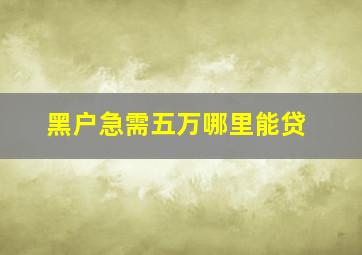 黑户急需五万哪里能贷